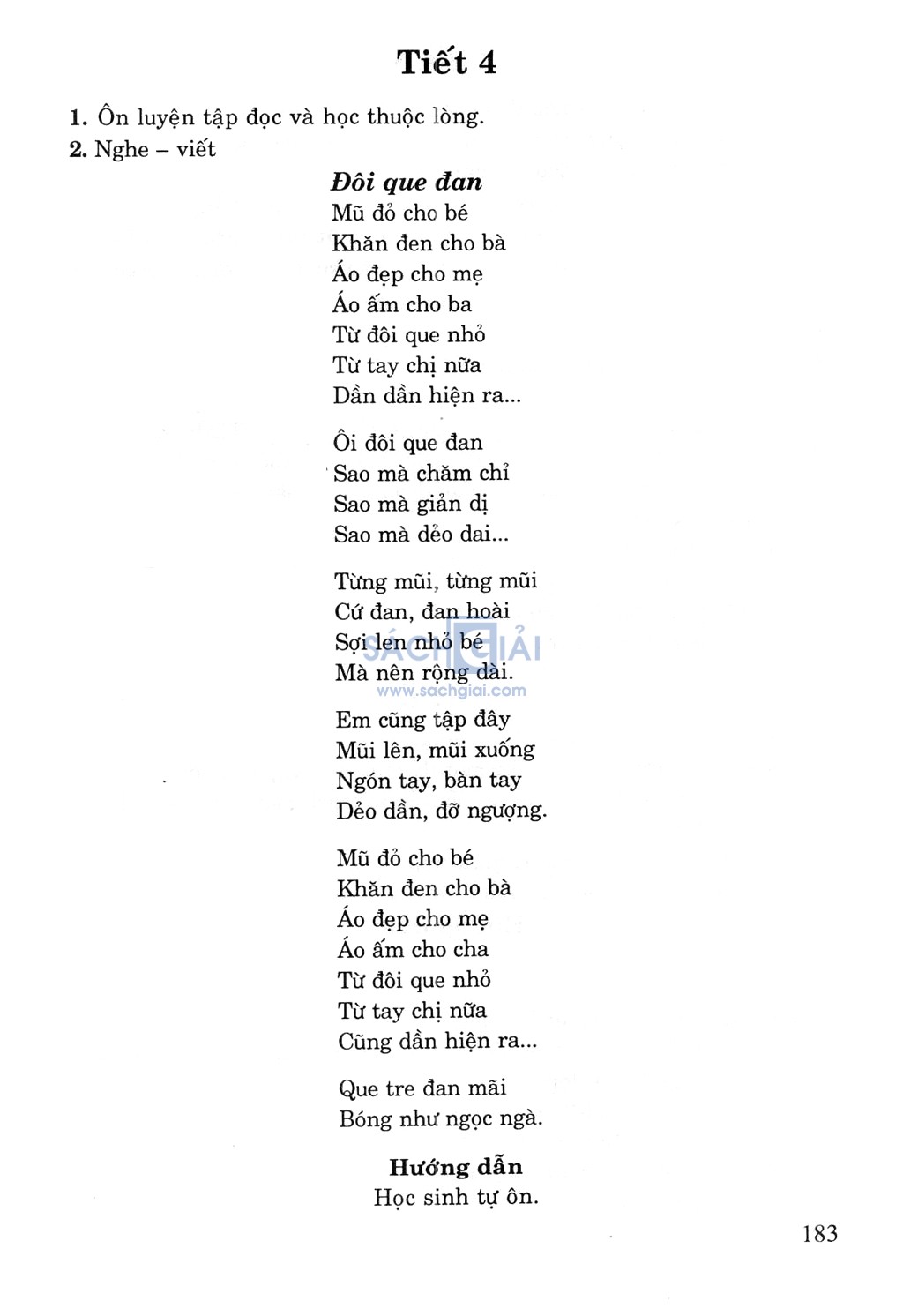 Tiết 4

1. Ôn luyện tập đọc và học thuộc lòng.
2. Nghe – viết

Đôi que đan
Mũ đỏ cho bé
Khăn đen cho bà
Áo đẹp cho mẹ
Áo ấm cho ba
Từ đôi que nhỏ
Từ tay chị nữa
Dần dần hiện ra...

Ôi đôi que đan
Sao mà chăm chỉ
Sao mà giản dị
Sao mà dẻo dai...

Từng mũi, từng mũi
Cứ đan, đan hoài
Sợi len nhỏ bé
Mà nên rộng dài.

SÁCH GIẢI
www.sachgiai.com

Em cũng tập đây
Mũi lên, mũi xuống
Ngón tay, bàn tay
Dẻo dần, đỡ ngượng.

Mũ đỏ cho bé
Khăn đen cho bà
Áo đẹp cho mẹ
Áo ấm cho cha
Từ đôi que nhỏ
Từ tay chị nữa
Cũng dần hiện ra...

Que tre đan mãi
Bóng như ngọc ngà.

Hướng dẫn
Học sinh tự ôn.

183